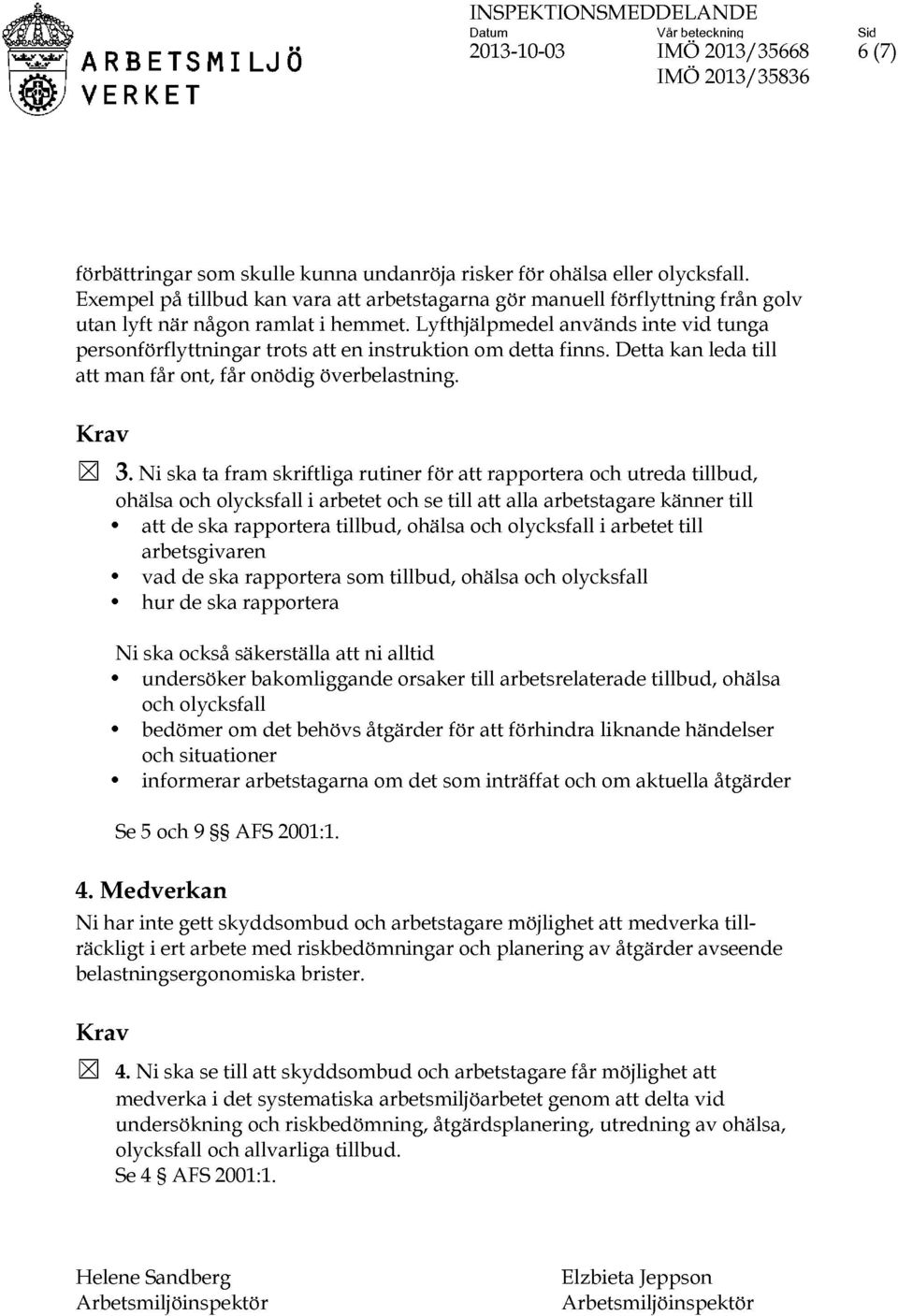 ARBETSMILJÖ VERKET

INSPEKTIONSMEDDELANDE
Datum 2013-10-03
Vår beteckning IMÖ 2013/35668
IMÖ 2013/35836
Sid 6 (7)

förbättringar som skulle kunna undanröja risker för ohälsa eller olycksfall. Exempel på tillbud kan vara att arbetstagarna gör manuell förflyttning från golv utan lyft när någon ramlat i hemmet. Lyfthjälpmedel används inte vid tunga personförflyttningar trots att en instruktion om detta finns. Detta kan leda till att man får ont, får onödig överbelastning.

Krav

☒ 3. Ni ska ta fram skriftliga rutiner för att rapportera och utreda tillbud, ohälsa och olycksfall i arbetet och se till att alla arbetstagare känner till
• att de ska rapportera tillbud, ohälsa och olycksfall i arbetet till arbetsgivaren
• vad de ska rapportera som tillbud, ohälsa och olycksfall
• hur de ska rapportera

Ni ska också säkerställa att ni alltid
• undersöker bakomliggande orsaker till arbetsrelaterade tillbud, ohälsa och olycksfall
• bedömer om det behövs åtgärder för att förhindra liknande händelser och situationer
• informerar arbetstagarna om det som inträffat och om aktuella åtgärder

Se 5 och 9 §§ AFS 2001:1.

4. Medverkan
Ni har inte gett skyddsombud och arbetstagare möjlighet att medverka tillräckligt i ert arbete med riskbedömningar och planering av åtgärder avseende belastningsergonomiska brister.

Krav

☒ 4. Ni ska se till att skyddsombud och arbetstagare får möjlighet att medverka i det systematiska arbetsmiljöarbetet genom att delta vid undersökning och riskbedömning, åtgärdsplanering, utredning av ohälsa, olycksfall och allvarliga tillbud.
Se 4 § AFS 2001:1.

Helene Sandberg
Arbetsmiljöinspektör

Elzbieta Jeppson
Arbetsmiljöinspektör